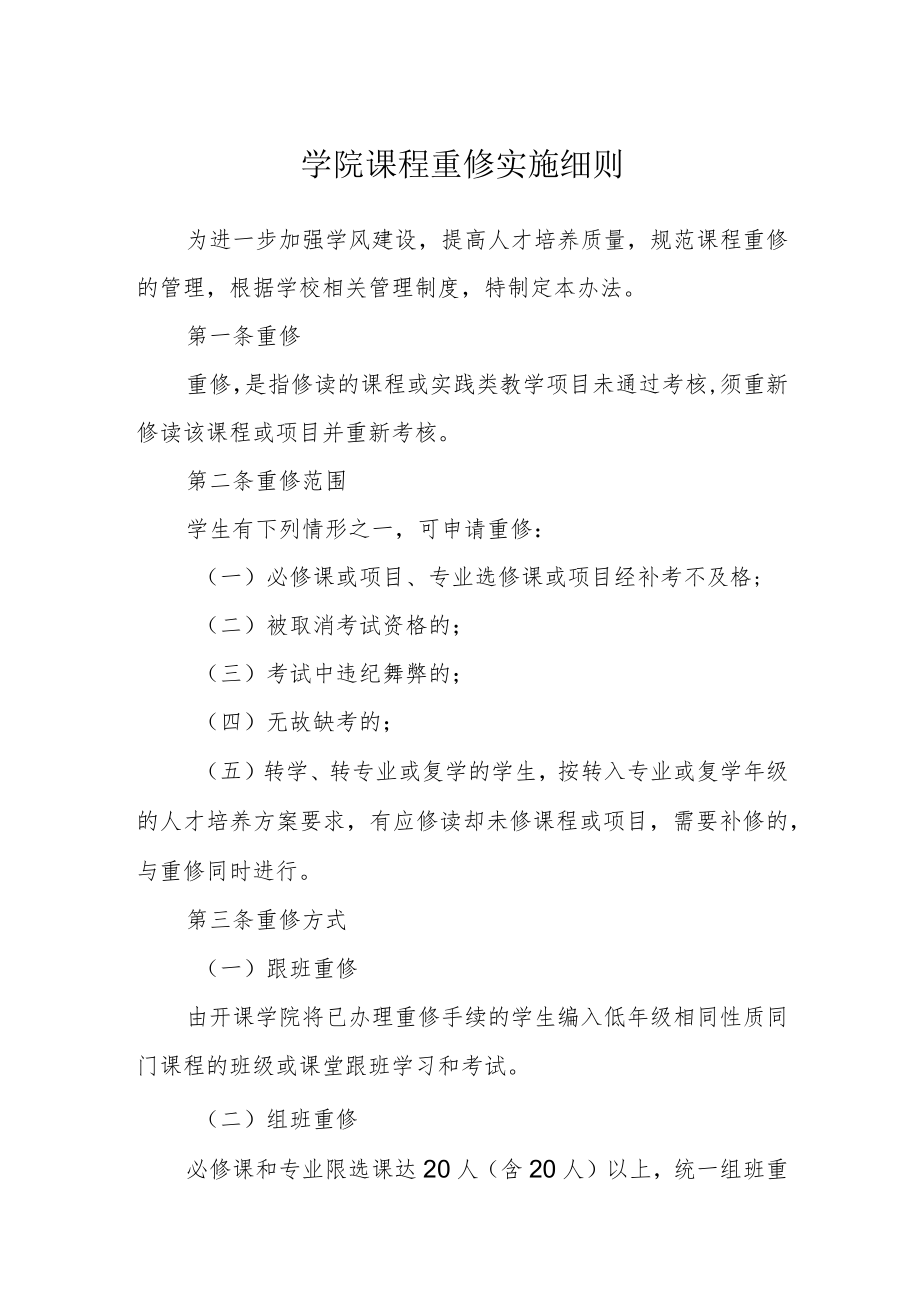 学院课程重修实施细则

为进一步加强学风建设，提高人才培养质量，规范课程重修的管理，根据学校相关管理制度，特制定本办法。

第一条重修

重修，是指修读的课程或实践类教学项目未通过考核，须重新修读该课程或项目并重新考核。

第二条重修范围

学生有下列情形之一，可申请重修：

（一）必修课或项目、专业选修课或项目经补考不及格；

（二）被取消考试资格的；

（三）考试中违纪舞弊的；

（四）无故缺考的；

（五）转学、转专业或复学的学生，按转入专业或复学年级的人才培养方案要求，有应修读却未修课程或项目，需要补修的，与重修同时进行。

第三条重修方式

（一）跟班重修

由开课学院将已办理重修手续的学生编入低年级相同性质同门课程的班级或课堂跟班学习和考试。

（二）组班重修

必修课和专业限选课达20人（含20人）以上，统一组班重